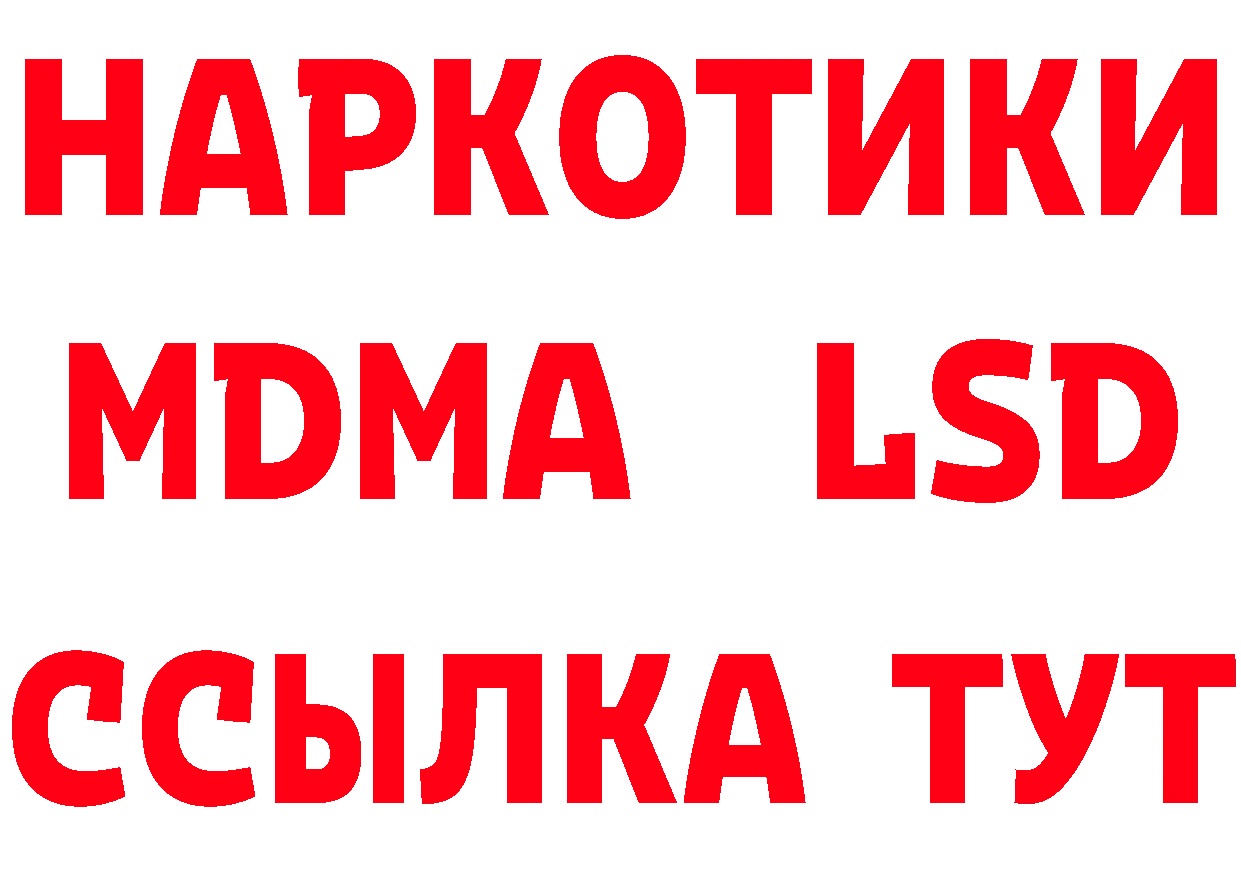 НАРКОТИКИ
MDMA LSD
ССЫЛКА ТУТ